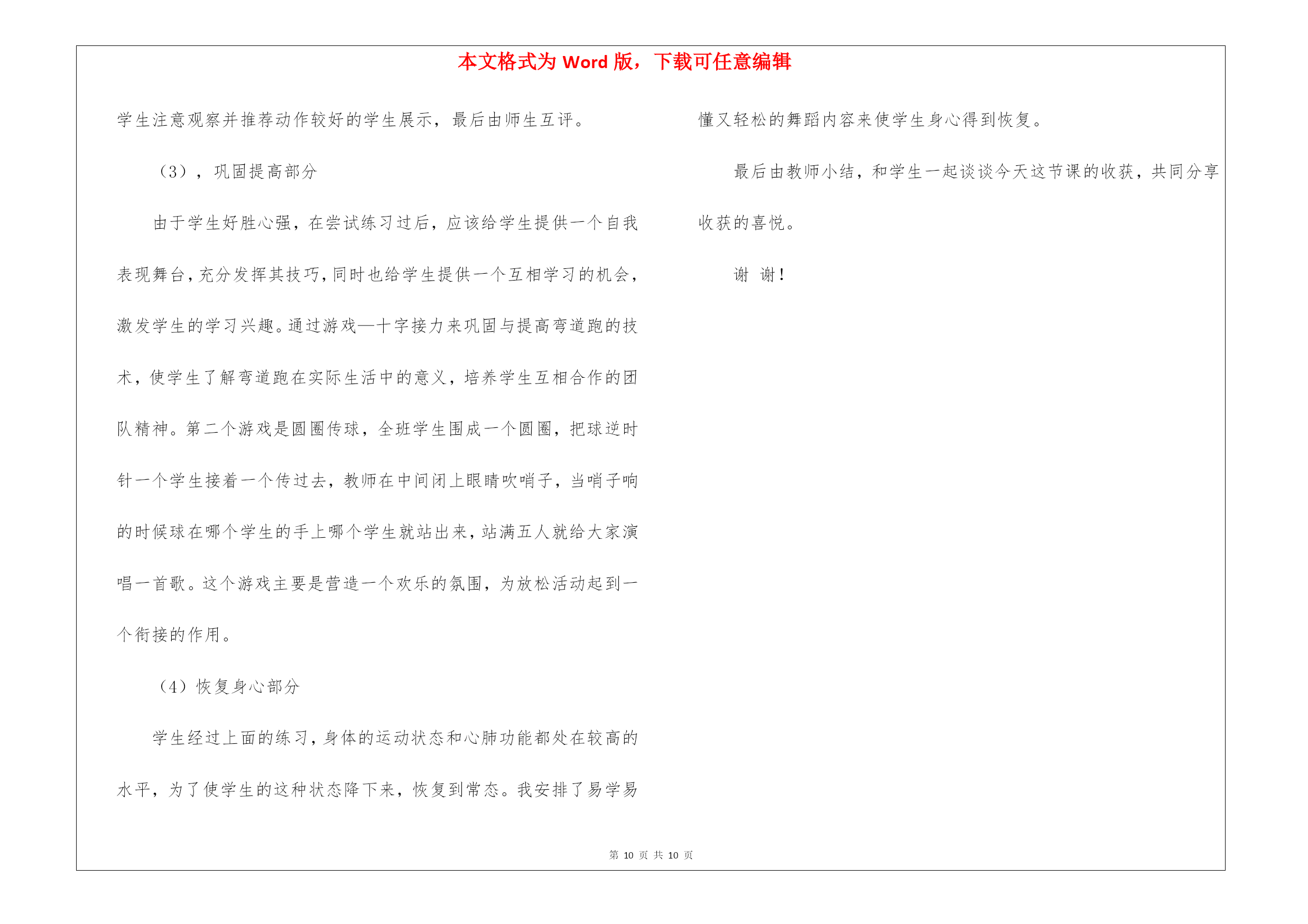 本文格式为 Word 版，下载可任意编辑

学生注意观察并推荐动作较好的学生展示，最后由师生互评。

（3），巩固提高部分

由于学生好胜心强，在尝试练习过后，应该给学生提供一个自我表现舞台，充分发挥其技巧，同时也给学生提供一个互相学习的机会，激发学生的学习兴趣。通过游戏—十字接力来巩固与提高弯道跑的技术，使学生了解弯道跑在实际生活中的意义，培养学生互相合作的团队精神。第二个游戏是圆圈传球，全班学生围成一个圆圈，把球逆时针一个学生接着一个传过去，教师在中间闭上眼睛吹哨子，当哨子响的时候球在哪个学生的手上哪个学生就站出来，站满五人就给大家演唱一首歌。这个游戏主要是营造一个欢乐的氛围，为放松活动起到一个衔接的作用。

（4）恢复身心部分

学生经过上面的练习，身体的运动状态和心肺功能都处在较高的水平，为了使学生的这种状态降下来，恢复到常态。我安排了易学易懂又轻松的舞蹈内容来使学生身心得到恢复。

最后由教师小结，和学生一起谈谈今天这节课的收获，共同分享收获的喜悦。

谢 谢！

第 10 页 共 10 页